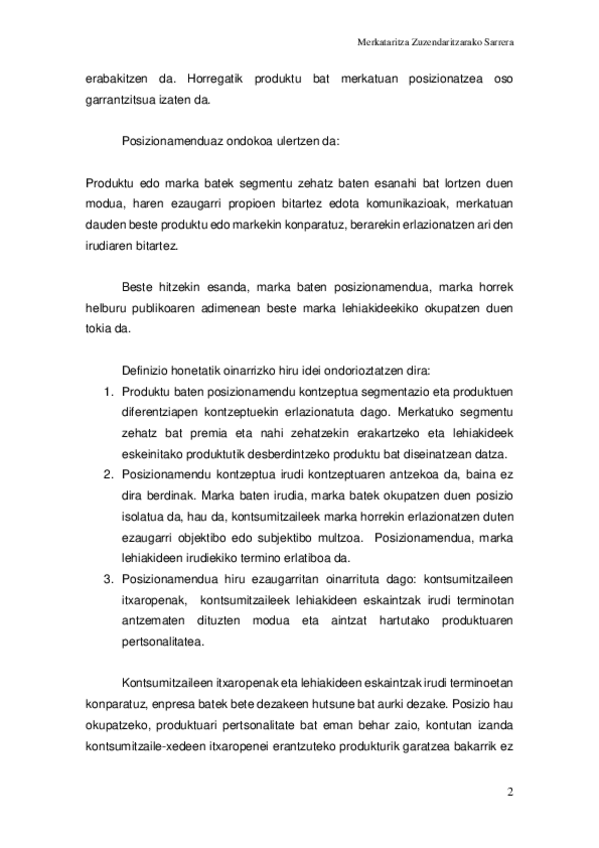 Merkataritza Zuzendaritzarako Sarrera

erabakitzen da. Horregatik produktu bat merkatuan posizionatzea oso garrantzitsua izaten da.

Posizionamenduaz ondokoa ulertzen da:

Produktu edo marka batek segmentu zehatz baten esanahi bat lortzen duen modua, haren ezaugarri propioen bitartez edota komunikazioak, merkatuan dauden beste produktu edo markekin konparatuz, berarekin erlazionatzen ari den irudiaren bitartez.

Beste hitzekin esanda, marka baten posizionamendua, marka horrek helburu publikoaren adimenean beste marka lehiakideekiko okupatzen duen tokia da.

Definizio honetatik oinarrizko hiru idei ondorioztatzen dira:

1. Produktu baten posizionamendu kontzeptua segmentazio eta produktuen diferentziapen kontzeptuekin erlazionatuta dago. Merkatuko segmentu zehatz bat premia eta nahi zehatzekin erakartzeko eta lehiakideek eskeinitako produktutik desberdintzeko produktu bat diseinatzean datza.
2. Posizionamendu kontzeptua irudi kontzeptuaren antzekoa da, baina ez dira berdinak. Marka baten irudia, marka batek okupatzen duen posizio isolatua da, hau da, kontsumitzaileek marka horrekin erlazionatzen duten ezaugarri objektibo edo subjektibo multzoa. Posizionamendua, marka lehiakideen irudiekiko termino erlatiboa da.
3. Posizionamendua hiru ezaugarritan oinarrituta dago: kontsumitzaileen itxaropenak, kontsumitzaileek lehiakideen eskaintzak irudi terminotan antzematen dituzten modua eta aintzat hartutako produktuaren pertsonalitatea.

Kontsumitzaileen itxaropenak eta lehiakideen eskaintzak irudi terminoetan konparatuz, enpresa batek bete dezakeen hutsune bat aurki dezake. Posizio hau okupatzeko, produktuari pertsonalitate bat eman behar zaio, kontutan izanda kontsumitzaile-xedeen itxaropenei erantzuteko produkturik garatzea bakarrik ez

2